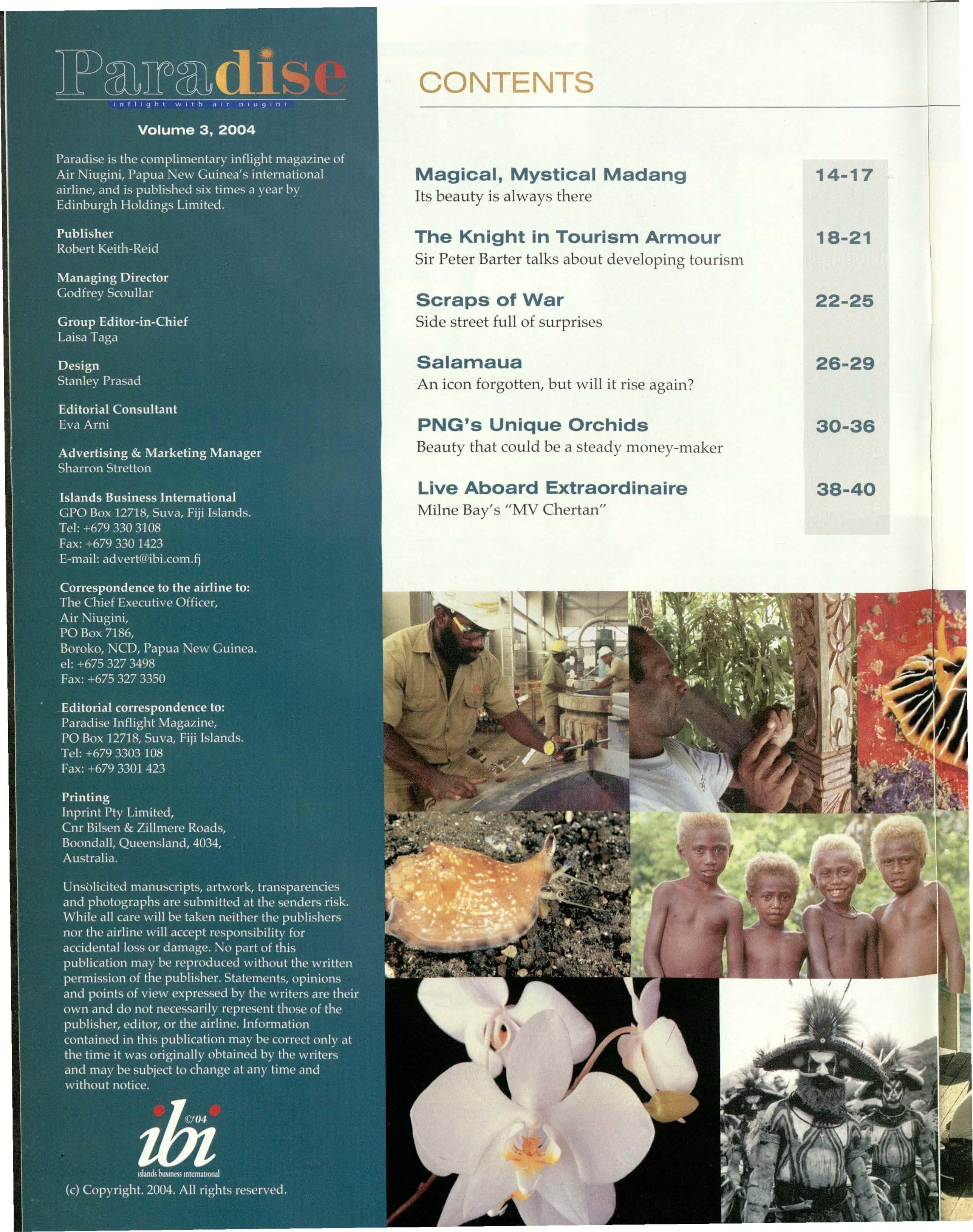 Paradise
inflight with air niugini

Volume 3, 2004

Paradise is the complimentary inflight magazine of Air Niugini, Papua New Guinea's international airline, and is published six times a year by Edinburgh Holdings Limited.

Publisher
Robert Keith-Reid

Managing Director
Godfrey Scoullar

Group Editor-in-Chief
Laisa Taga

Design
Stanley Prasad

Editorial Consultant
Eva Arni

Advertising & Marketing Manager
Sharron Stretton

Islands Business International
GPO Box 12718, Suva, Fiji Islands.
Tel: +679 330 3108
Fax: +679 330 1423
E-mail: advert@ibi.com.fj

Correspondence to the airline to:
The Chief Executive Officer,
Air Niugini,
PO Box 7186,
Boroko, NCD, Papua New Guinea.
el: +675 327 3498
Fax: +675 327 3350

Editorial correspondence to:
Paradise Inflight Magazine,
PO Box 12718, Suva, Fiji Islands.
Tel: +679 3303 108
Fax: +679 3301 423

Printing
Inprint Pty Limited,
Cnr Bilsen & Zillmere Roads,
Boondall, Queensland, 4034,
Australia.

Unsolicited manuscripts, artwork, transparencies and photographs are submitted at the senders risk. While all care will be taken neither the publishers nor the airline will accept responsibility for accidental loss or damage. No part of this publication may be reproduced without the written permission of the publisher. Statements, opinions and points of view expressed by the writers are their own and do not necessarily represent those of the publisher, editor, or the airline. Information contained in this publication may be correct only at the time it was originally obtained by the writers and may be subject to change at any time and without notice.

ibi ©'04
islands business international
(c) Copyright. 2004. All rights reserved.

CONTENTS

Magical, Mystical Madang 14-17
Its beauty is always there

The Knight in Tourism Armour 18-21
Sir Peter Barter talks about developing tourism

Scraps of War 22-25
Side street full of surprises

Salamaua 26-29
An icon forgotten, but will it rise again?

PNG's Unique Orchids 30-36
Beauty that could be a steady money-maker

Live Aboard Extraordinaire 38-40
Milne Bay's "MV Chertan"